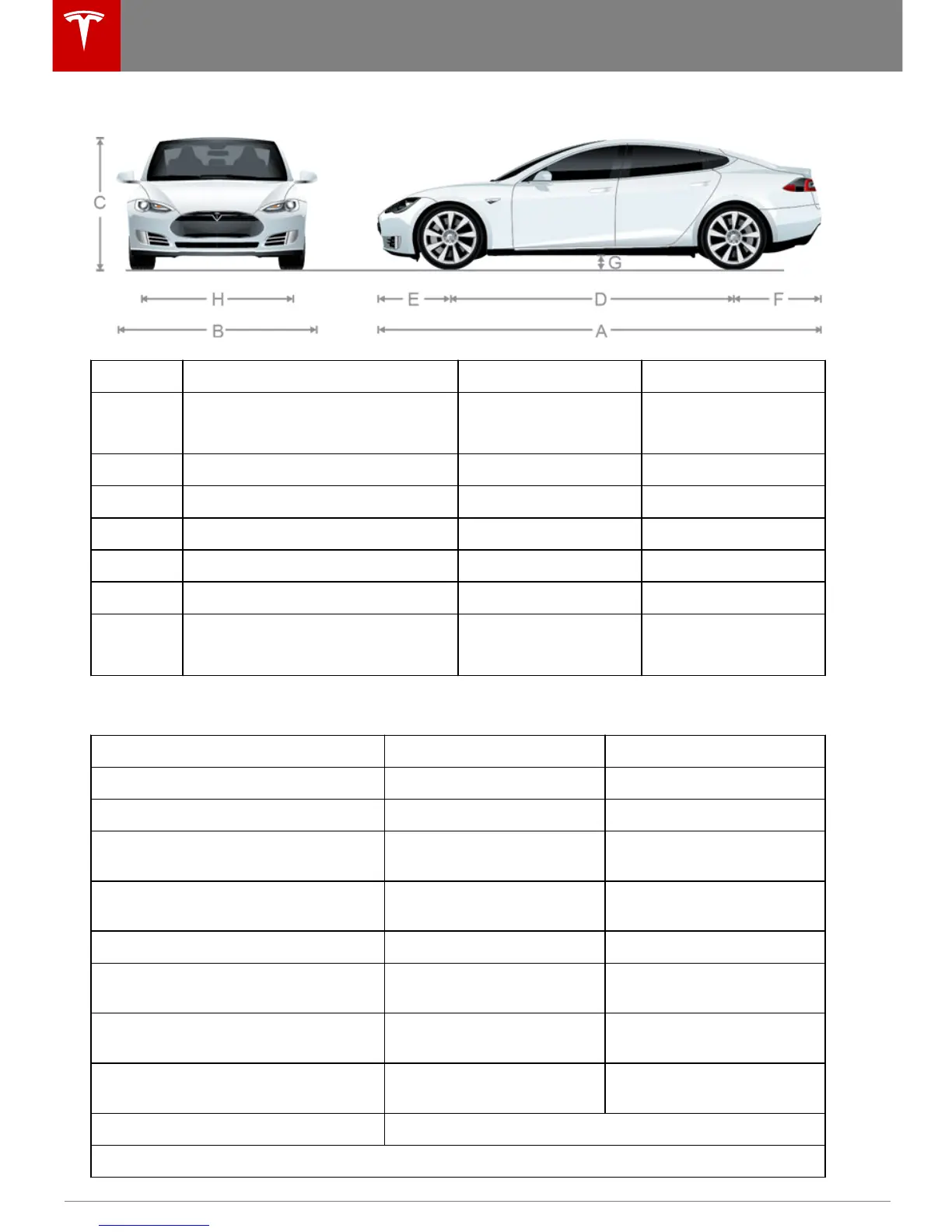 C

G

H

E

D

F

B

A